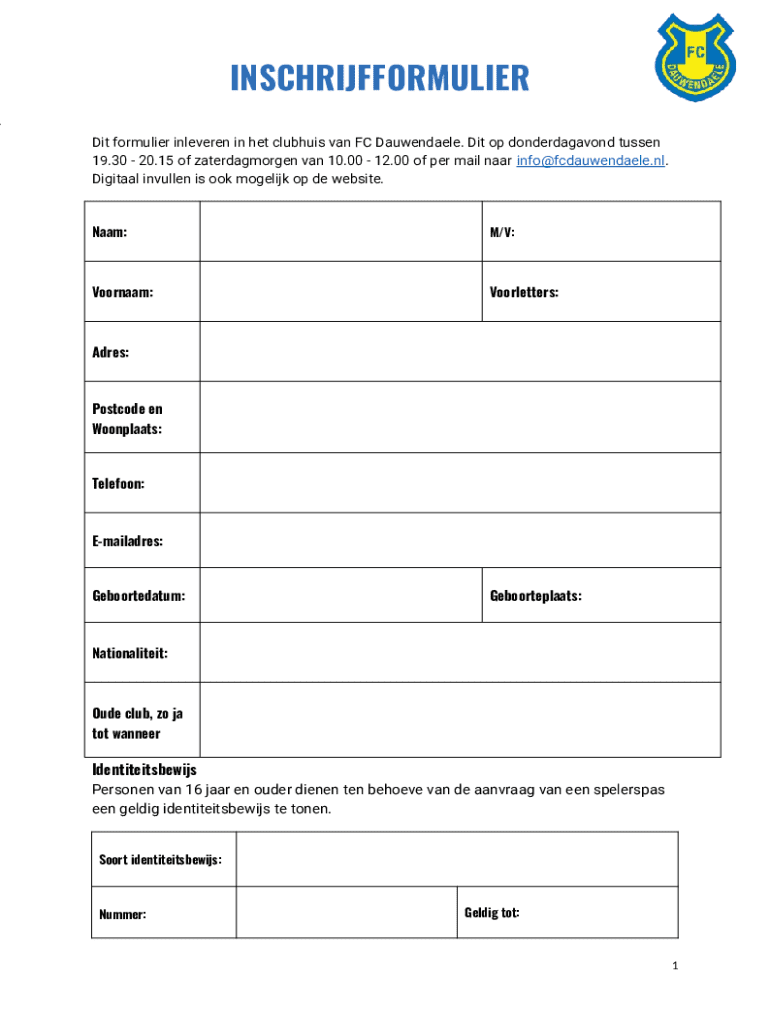 FC
DAUWENDAELE

INSCHRIJFFORMULIER

Dit formulier inleveren in het clubhuis van FC Dauwendaele. Dit op donderdagavond tussen 19.30 - 20.15 of zaterdagmorgen van 10.00 - 12.00 of per mail naar info@fcdauwendaele.nl. Digitaal invullen is ook mogelijk op de website.

Naam:
M/V:
Voornaam:
Voorletters:
Adres:
Postcode en Woonplaats:
Telefoon:
E-mailadres:
Geboortedatum:
Geboorteplaats:
Nationaliteit:
Oude club, zo ja tot wanneer

Identiteitsbewijs

Personen van 16 jaar en ouder dienen ten behoeve van de aanvraag van een spelerspas een geldig identiteitsbewijs te tonen.

Soort identiteitsbewijs:
Nummer:
Geldig tot:

1